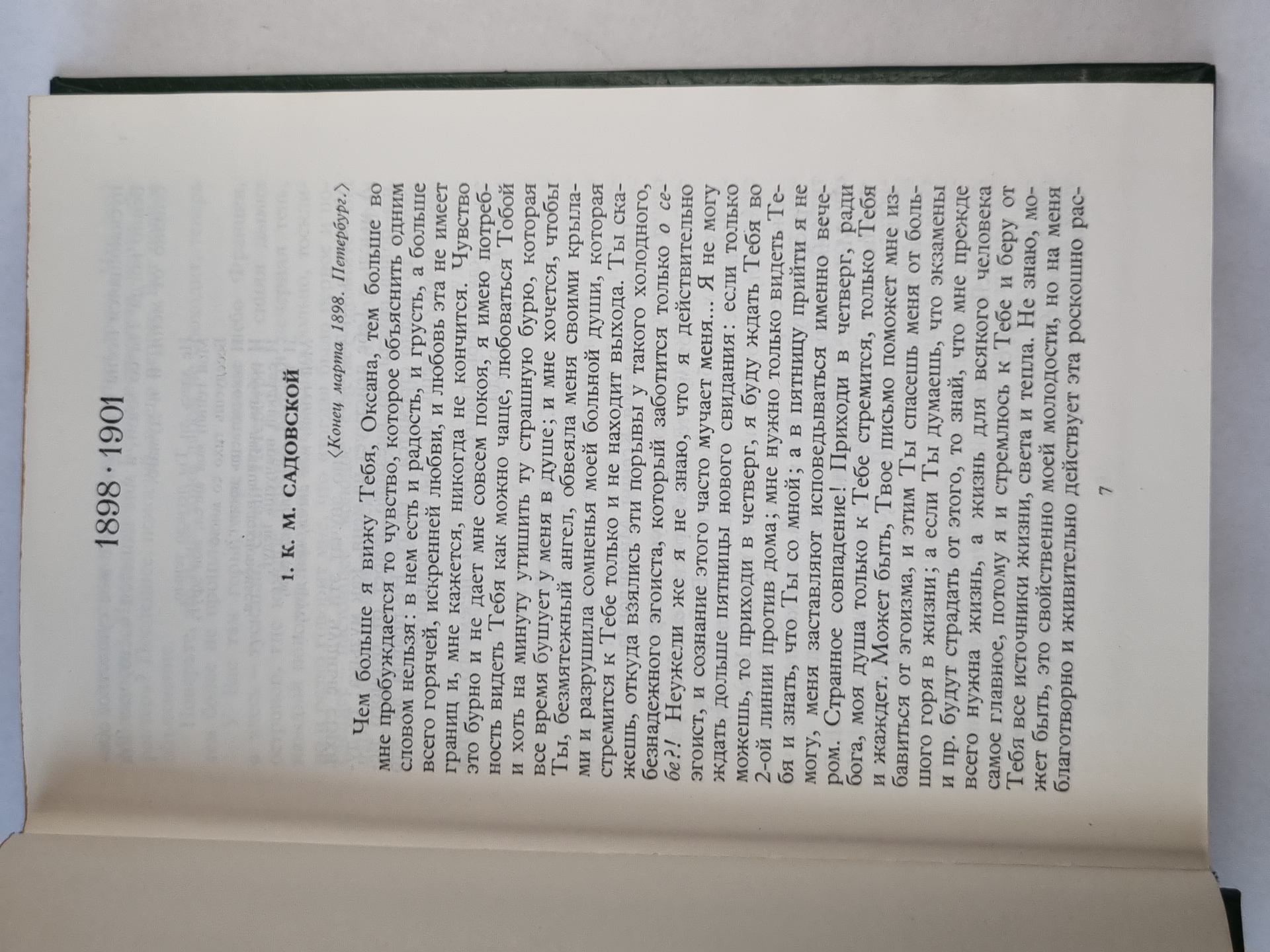 1898 · 1901

1. К. М. САДОВСКОЙ

⟨Конец марта 1898. Петербург.⟩

Чем больше я вижу Тебя, Оксана, тем больше во мне пробуждается то чувство, которое объяснить одним словом нельзя: в нем есть и радость, и грусть, а больше всего горячей, искренней любви, и любовь эта не имеет границ и, мне кажется, никогда не кончится. Чувство это бурно и не дает мне совсем покоя, я имею потребность видеть Тебя как можно чаще, любоваться Тобой и хоть на минуту утишить ту страшную бурю, которая все время бушует у меня в душе; и мне хочется, чтобы Ты, безмятежный ангел, обвеяла меня своими крылами и разрушила сомненья моей больной души, которая стремится к Тебе только и не находит выхода. Ты скажешь, откуда взялись эти порывы у такого холодного, безнадежного эгоиста, который заботится только о себе?! Неужели же я не знаю, что я действительно эгоист, и сознание этого часто мучает меня... Я не могу ждать дольше пятницы нового свидания: если только можешь, то приходи в четверг, я буду ждать Тебя во 2-ой линии против дома; мне нужно только видеть Тебя и знать, что Ты со мной; а в пятницу прийти я не могу, меня заставляют исповедываться именно вечером. Странное совпадение! Приходи в четверг, ради бога, моя душа только к Тебе стремится, только Тебя и жаждет. Может быть, Твое письмо поможет мне избавиться от эгоизма, и этим Ты спасешь меня от большого горя в жизни; а если Ты думаешь, что экзамены и пр. будут страдать от этого, то знай, что мне прежде всего нужна жизнь, а жизнь для всякого человека самое главное, потому я и стремлюсь к Тебе и беру от Тебя все источники жизни, света и тепла. Не знаю, может быть, это свойственно моей молодости, но на меня благотворно и живительно действует эта роскошно рас-

7